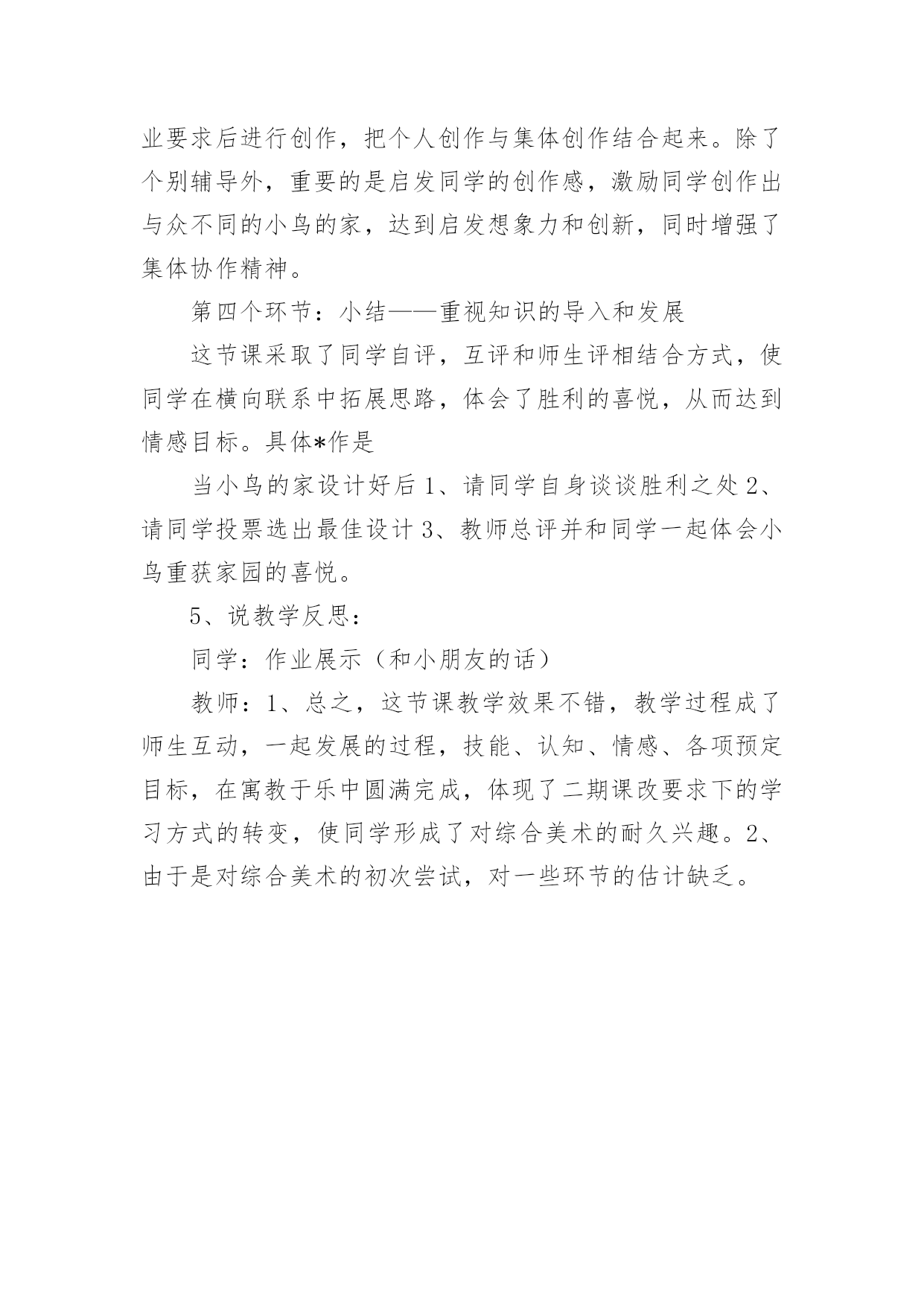 业要求后进行创作，把个人创作与集体创作结合起来。除了个别辅导外，重要的是启发同学的创作感，激励同学创作出与众不同的小鸟的家，达到启发想象力和创新，同时增强了集体协作精神。

第四个环节：小结——重视知识的导入和发展

这节课采取了同学自评，互评和师生评相结合方式，使同学在横向联系中拓展思路，体会了胜利的喜悦，从而达到情感目标。具体*作是

当小鸟的家设计好后 1、请同学自身谈谈胜利之处 2、请同学投票选出最佳设计 3、教师总评并和同学一起体会小鸟重获家园的喜悦。

5、说教学反思：

同学：作业展示（和小朋友的话）

教师：1、总之，这节课教学效果不错，教学过程成了师生互动，一起发展的过程，技能、认知、情感、各项预定目标，在寓教于乐中圆满完成，体现了二期课改要求下的学习方式的转变，使同学形成了对综合美术的耐久兴趣。2、由于是对综合美术的初次尝试，对一些环节的估计缺乏。